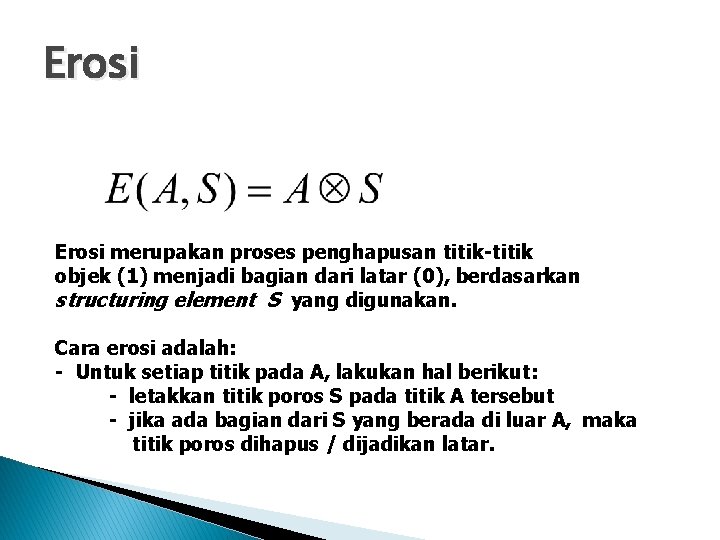 Erosi

$E(A,S) = A \otimes S$

Erosi merupakan proses penghapusan titik-titik objek (1) menjadi bagian dari latar (0), berdasarkan structuring element S yang digunakan.

Cara erosi adalah:
- Untuk setiap titik pada A, lakukan hal berikut:
- letakkan titik poros S pada titik A tersebut
- jika ada bagian dari S yang berada di luar A, maka titik poros dihapus / dijadikan latar.